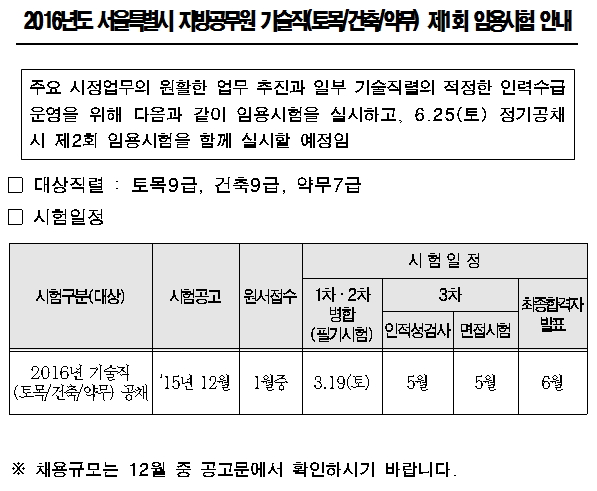 2016년도 서울특별시 지방공무원 기술직(토목/건축/약무) 제1회 임용시험 안내

주요 시정업무의 원활한 업무 추진과 일부 기술직렬의 적정한 인력수급 운영을 위해 다음과 같이 임용시험을 실시하고, 6.25(토) 정기공채 시 제2회 임용시험을 함께 실시할 예정임

☐ 대상직렬 : 토목9급, 건축9급, 약무7급

☐ 시험일정

| 시험구분(대상) | 시험공고 | 원서접수 | 시 험 일 정 | | | |
|---|---|---|---|---|---|---|
| | | | 1차·2차 병합 (필기시험) | 3차 | | 최종합격자 발표 |
| | | | | 인적성검사 | 면접시험 | |
| 2016년 기술직 (토목/건축/약무) 공채 | '15년 12월 | 1월중 | 3.19(토) | 5월 | 5월 | 6월 |

※ 채용규모는 12월 중 공고문에서 확인하시기 바랍니다.